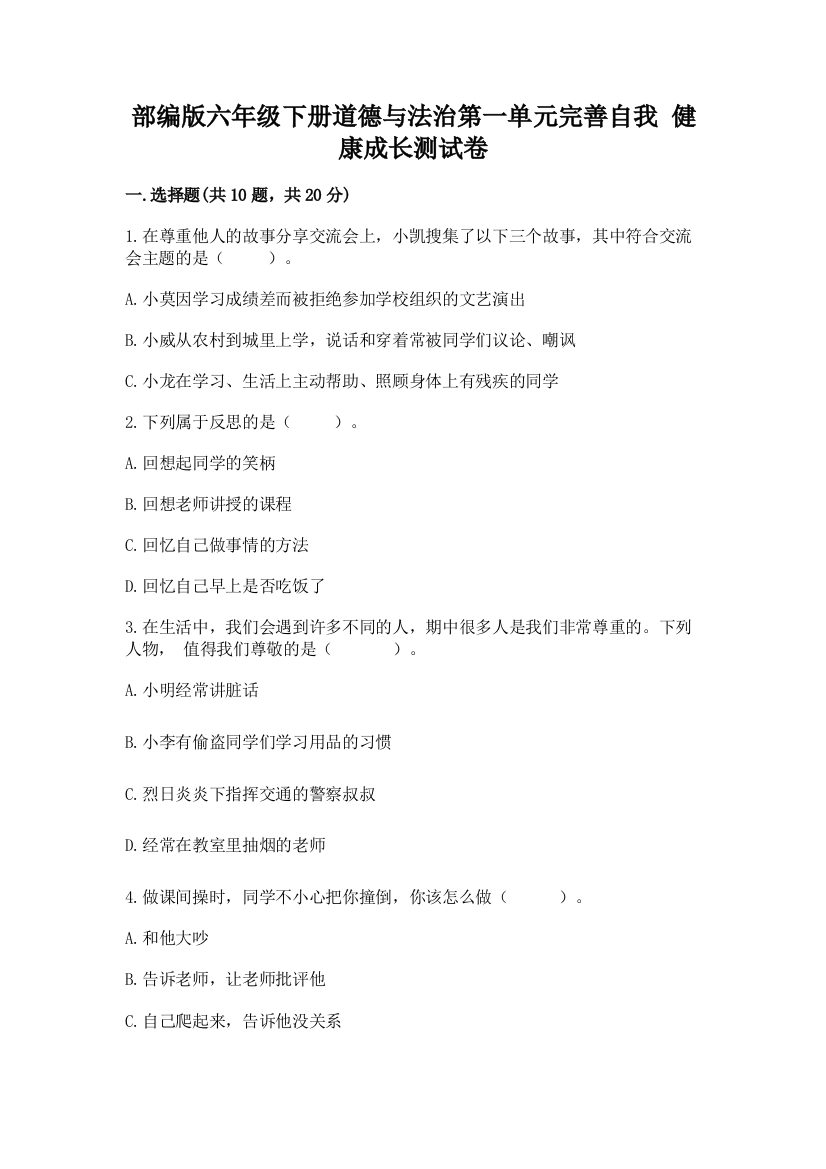 部编版六年级下册道德与法治第一单元完善自我 健康成长测试卷

一.选择题(共10题，共20分)

1.在尊重他人的故事分享交流会上，小凯搜集了以下三个故事，其中符合交流会主题的是（　　）。

A.小莫因学习成绩差而被拒绝参加学校组织的文艺演出

B.小威从农村到城里上学，说话和穿着常被同学们议论、嘲讽

C.小龙在学习、生活上主动帮助、照顾身体上有残疾的同学

2.下列属于反思的是（　　）。

A.回想起同学的笑柄

B.回想老师讲授的课程

C.回忆自己做事情的方法

D.回忆自己早上是否吃饭了

3.在生活中，我们会遇到许多不同的人，期中很多人是我们非常尊重的。下列人物， 值得我们尊敬的是（　　）。

A.小明经常讲脏话

B.小李有偷盗同学们学习用品的习惯

C.烈日炎炎下指挥交通的警察叔叔

D.经常在教室里抽烟的老师

4.做课间操时，同学不小心把你撞倒，你该怎么做（　　）。

A.和他大吵

B.告诉老师，让老师批评他

C.自己爬起来，告诉他没关系